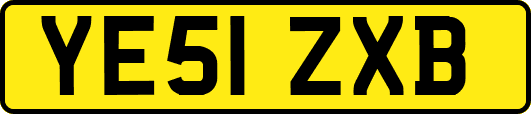 YE51 ZXB